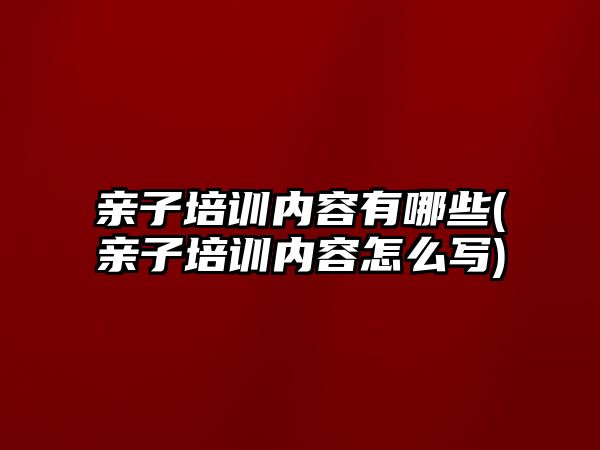 亲子培训内容有哪些(亲子培训内容怎么写)